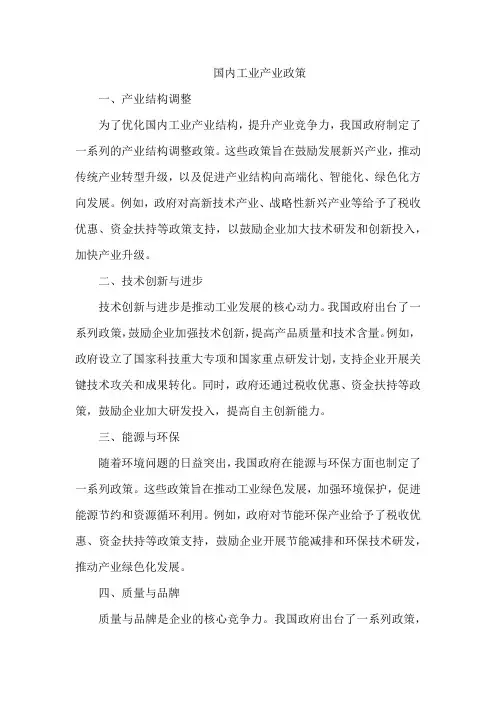 国内工业产业政策

一、产业结构调整

为了优化国内工业产业结构，提升产业竞争力，我国政府制定了一系列的产业结构调整政策。这些政策旨在鼓励发展新兴产业，推动传统产业转型升级，以及促进产业结构向高端化、智能化、绿色化方向发展。例如，政府对高新技术产业、战略性新兴产业等给予了税收优惠、资金扶持等政策支持，以鼓励企业加大技术研发和创新投入，加快产业升级。

二、技术创新与进步

技术创新与进步是推动工业发展的核心动力。我国政府出台了一系列政策，鼓励企业加强技术创新，提高产品质量和技术含量。例如，政府设立了国家科技重大专项和国家重点研发计划，支持企业开展关键技术攻关和成果转化。同时，政府还通过税收优惠、资金扶持等政策，鼓励企业加大研发投入，提高自主创新能力。

三、能源与环保

随着环境问题的日益突出，我国政府在能源与环保方面也制定了一系列政策。这些政策旨在推动工业绿色发展，加强环境保护，促进能源节约和资源循环利用。例如，政府对节能环保产业给予了税收优惠、资金扶持等政策支持，鼓励企业开展节能减排和环保技术研发，推动产业绿色化发展。

四、质量与品牌

质量与品牌是企业的核心竞争力。我国政府出台了一系列政策，